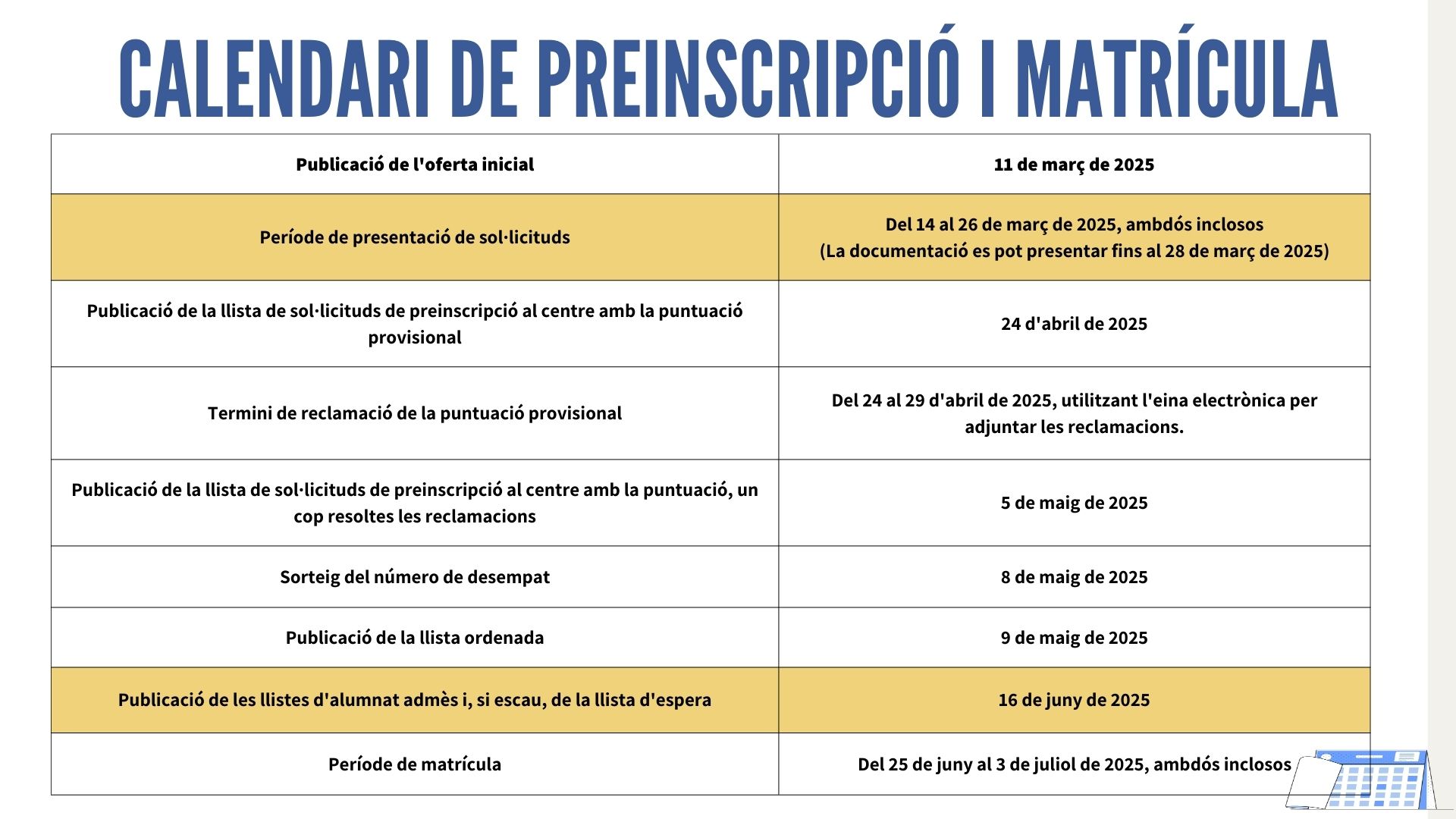 CALENDARI DE PREINSCRIPCIÓ I MATRÍCULA

| Publicació de l'oferta inicial | 11 de març de 2025 |
|---|---|
| Període de presentació de sol·licituds | Del 14 al 26 de març de 2025, ambdós inclosos (La documentació es pot presentar fins al 28 de març de 2025) |
| Publicació de la llista de sol·licituds de preinscripció al centre amb la puntuació provisional | 24 d'abril de 2025 |
| Termini de reclamació de la puntuació provisional | Del 24 al 29 d'abril de 2025, utilitzant l'eina electrònica per adjuntar les reclamacions. |
| Publicació de la llista de sol·licituds de preinscripció al centre amb la puntuació, un cop resoltes les reclamacions | 5 de maig de 2025 |
| Sorteig del número de desempat | 8 de maig de 2025 |
| Publicació de la llista ordenada | 9 de maig de 2025 |
| Publicació de les llistes d'alumnat admès i, si escau, de la llista d'espera | 16 de juny de 2025 |
| Període de matrícula | Del 25 de juny al 3 de juliol de 2025, ambdós inclosos |